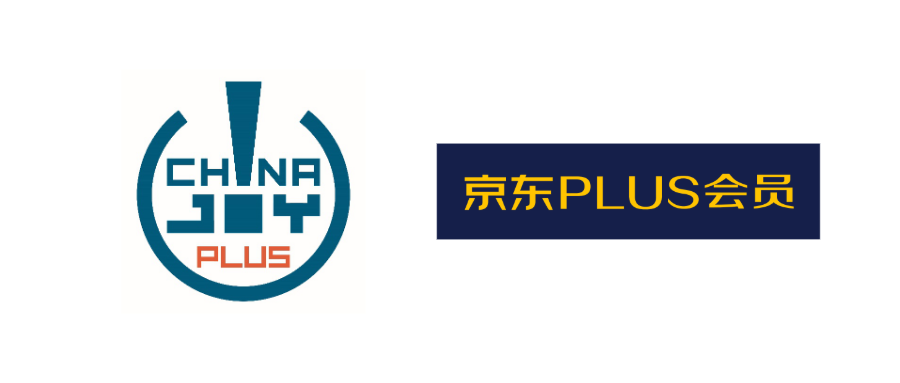 CHINA JOY PLUS

京东PLUS会员